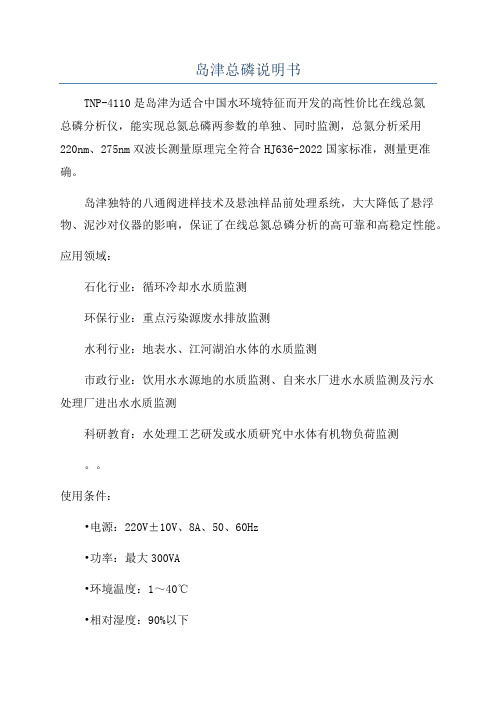 岛津总磷说明书

TNP-4110是岛津为适合中国水环境特征而开发的高性价比在线总氮总磷分析仪，能实现总氮总磷两参数的单独、同时监测，总氮分析采用220nm、275nm双波长测量原理完全符合HJ636-2022国家标准，测量更准确。

岛津独特的八通阀进样技术及悬浊样品前处理系统，大大降低了悬浮物、泥沙对仪器的影响，保证了在线总氮总磷分析的高可靠和高稳定性能。

应用领域：

石化行业：循环冷却水水质监测

环保行业：重点污染源废水排放监测

水利行业：地表水、江河湖泊水体的水质监测

市政行业：饮用水水源地的水质监测、自来水厂进水水质监测及污水处理厂进出水水质监测

科研教育：水处理工艺研发或水质研究中水体有机物负荷监测

。。

使用条件：

•电源：220V±10V、8A、50、60Hz

•功率：最大300VA

•环境温度：1～40℃

•相对湿度：90%以下